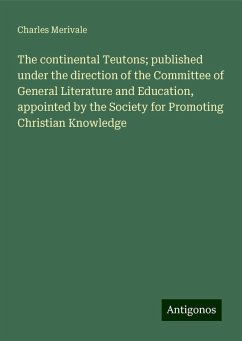 Charles Merivale

The continental Teutons; published under the direction of the Committee of General Literature and Education, appointed by the Society for Promoting Christian Knowledge

Antigonos